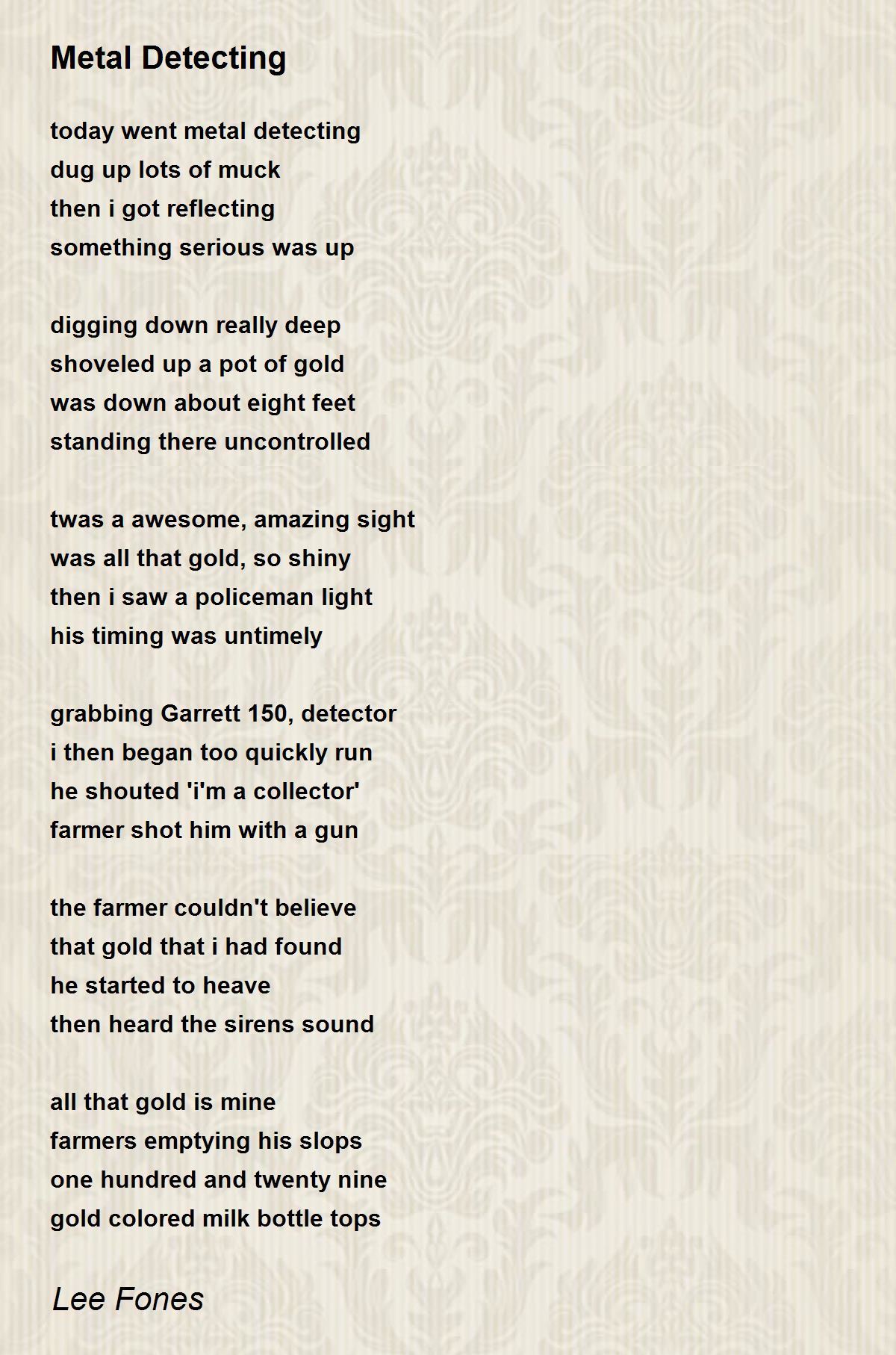 Metal Detecting

today went metal detecting
dug up lots of muck
then i got reflecting
something serious was up

digging down really deep
shoveled up a pot of gold
was down about eight feet
standing there uncontrolled

twas a awesome, amazing sight
was all that gold, so shiny
then i saw a policeman light
his timing was untimely

grabbing Garrett 150, detector
i then began too quickly run
he shouted 'i'm a collector'
farmer shot him with a gun

the farmer couldn't believe
that gold that i had found
he started to heave
then heard the sirens sound

all that gold is mine
farmers emptying his slops
one hundred and twenty nine
gold colored milk bottle tops

Lee Fones